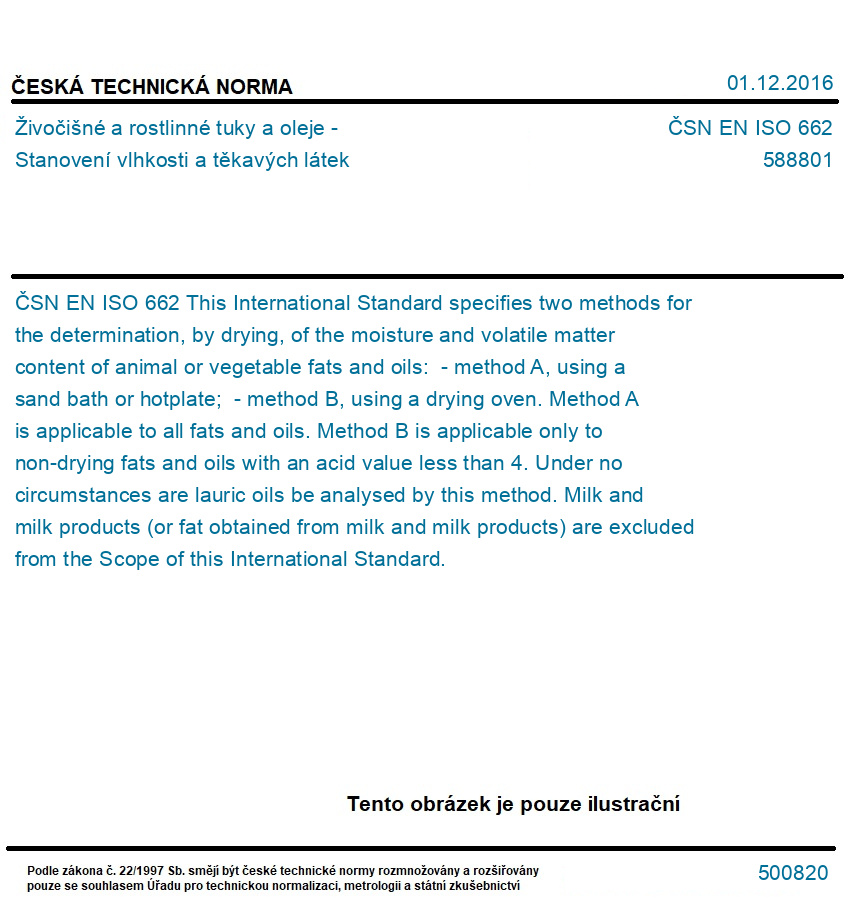 ČESKÁ TECHNICKÁ NORMA
01.12.2016

Živočišné a rostlinné tuky a oleje - Stanovení vlhkosti a těkavých látek
ČSN EN ISO 662
588801

ČSN EN ISO 662 This International Standard specifies two methods for the determination, by drying, of the moisture and volatile matter content of animal or vegetable fats and oils: - method A, using a sand bath or hotplate; - method B, using a drying oven. Method A is applicable to all fats and oils. Method B is applicable only to non-drying fats and oils with an acid value less than 4. Under no circumstances are lauric oils be analysed by this method. Milk and milk products (or fat obtained from milk and milk products) are excluded from the Scope of this International Standard.

Tento obrázek je pouze ilustrační

Podle zákona č. 22/1997 Sb. smějí být české technické normy rozmnožovány a rozšiřovány pouze se souhlasem Úřadu pro technickou normalizaci, metrologii a státní zkušebnictví
500820